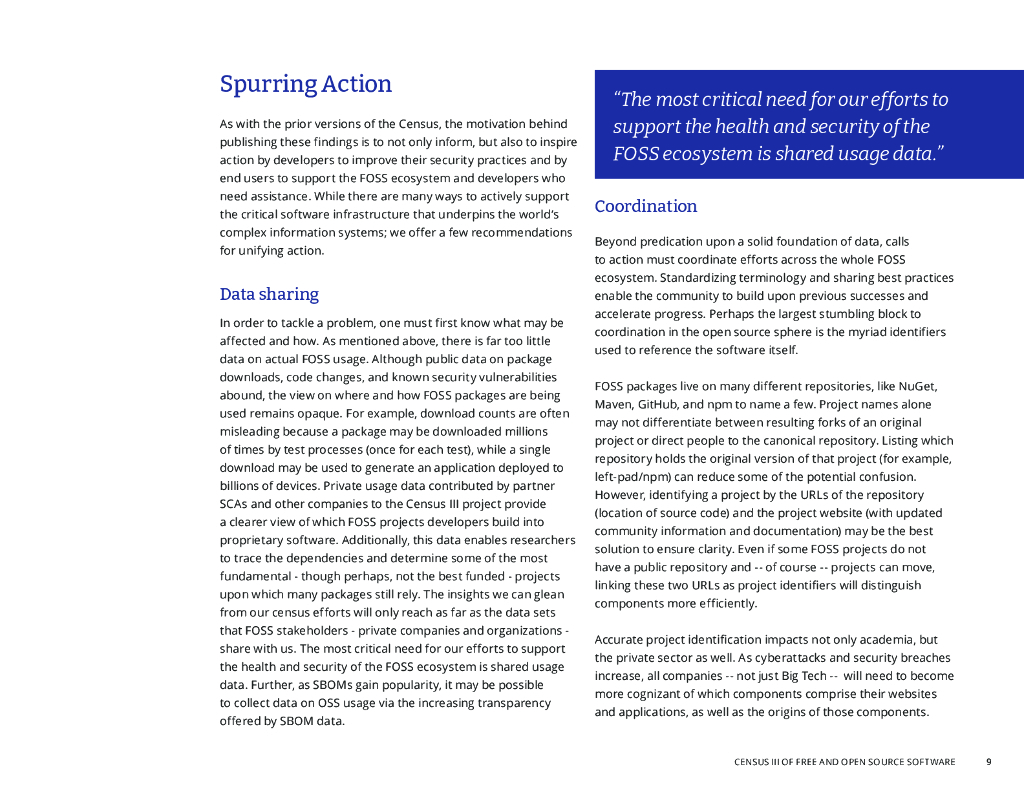 Spurring Action

As with the prior versions of the Census, the motivation behind publishing these findings is to not only inform, but also to inspire action by developers to improve their security practices and by end users to support the FOSS ecosystem and developers who need assistance. While there are many ways to actively support the critical software infrastructure that underpins the world's complex information systems; we offer a few recommendations for unifying action.

Data sharing

In order to tackle a problem, one must first know what may be affected and how. As mentioned above, there is far too little data on actual FOSS usage. Although public data on package downloads, code changes, and known security vulnerabilities abound, the view on where and how FOSS packages are being used remains opaque. For example, download counts are often misleading because a package may be downloaded millions of times by test processes (once for each test), while a single download may be used to generate an application deployed to billions of devices. Private usage data contributed by partner SCAs and other companies to the Census III project provide a clearer view of which FOSS projects developers build into proprietary software. Additionally, this data enables researchers to trace the dependencies and determine some of the most fundamental - though perhaps, not the best funded - projects upon which many packages still rely. The insights we can glean from our census efforts will only reach as far as the data sets that FOSS stakeholders - private companies and organizations - share with us. The most critical need for our efforts to support the health and security of the FOSS ecosystem is shared usage data. Further, as SBOMs gain popularity, it may be possible to collect data on OSS usage via the increasing transparency offered by SBOM data.

"The most critical need for our efforts to support the health and security of the FOSS ecosystem is shared usage data."

Coordination

Beyond predication upon a solid foundation of data, calls to action must coordinate efforts across the whole FOSS ecosystem. Standardizing terminology and sharing best practices enable the community to build upon previous successes and accelerate progress. Perhaps the largest stumbling block to coordination in the open source sphere is the myriad identifiers used to reference the software itself.

FOSS packages live on many different repositories, like NuGet, Maven, GitHub, and npm to name a few. Project names alone may not differentiate between resulting forks of an original project or direct people to the canonical repository. Listing which repository holds the original version of that project (for example, left-pad/npm) can reduce some of the potential confusion. However, identifying a project by the URLs of the repository (location of source code) and the project website (with updated community information and documentation) may be the best solution to ensure clarity. Even if some FOSS projects do not have a public repository and -- of course -- projects can move, linking these two URLs as project identifiers will distinguish components more efficiently.

Accurate project identification impacts not only academia, but the private sector as well. As cyberattacks and security breaches increase, all companies -- not just Big Tech -- will need to become more cognizant of which components comprise their websites and applications, as well as the origins of those components.

CENSUS III OF FREE AND OPEN SOURCE SOFTWARE 9